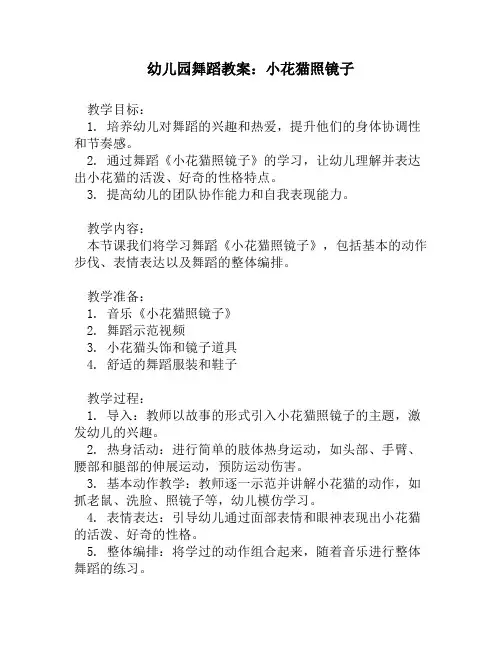 幼儿园舞蹈教案：小花猫照镜子

教学目标：
1. 培养幼儿对舞蹈的兴趣和热爱，提升他们的身体协调性和节奏感。
2. 通过舞蹈《小花猫照镜子》的学习，让幼儿理解并表达出小花猫的活泼、好奇的性格特点。
3. 提高幼儿的团队协作能力和自我表现能力。

教学内容：
本节课我们将学习舞蹈《小花猫照镜子》，包括基本的动作步伐、表情表达以及舞蹈的整体编排。

教学准备：
1. 音乐《小花猫照镜子》
2. 舞蹈示范视频
3. 小花猫头饰和镜子道具
4. 舒适的舞蹈服装和鞋子

教学过程：
1. 导入：教师以故事的形式引入小花猫照镜子的主题，激发幼儿的兴趣。
2. 热身活动：进行简单的肢体热身运动，如头部、手臂、腰部和腿部的伸展运动，预防运动伤害。
3. 基本动作教学：教师逐一示范并讲解小花猫的动作，如抓老鼠、洗脸、照镜子等，幼儿模仿学习。
4. 表情表达：引导幼儿通过面部表情和眼神表现出小花猫的活泼、好奇的性格。
5. 整体编排：将学过的动作组合起来，随着音乐进行整体舞蹈的练习。